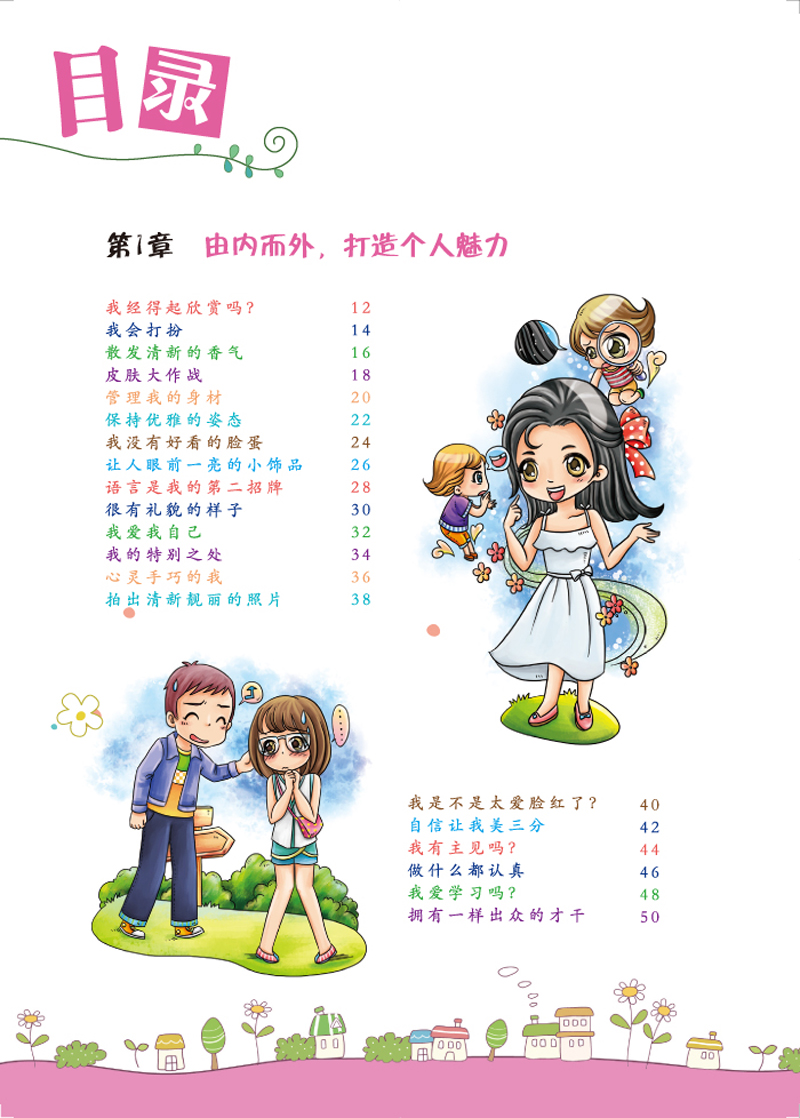 目录

第1章 由内而外，打造个人魅力

我经得起欣赏吗？ 12
我会打扮 14
散发清新的香气 16
皮肤大作战 18
管理我的身材 20
保持优雅的姿态 22
我没有好看的脸蛋 24
让人眼前一亮的小饰品 26
语言是我的第二招牌 28
很有礼貌的样子 30
我爱我自己 32
我的特别之处 34
心灵手巧的我 36
拍出清新靓丽的照片 38

我是不是太爱脸红了？ 40
自信让我美三分 42
我有主见吗？ 44
做什么都认真 46
我爱学习吗？ 48
拥有一样出众的才干 50